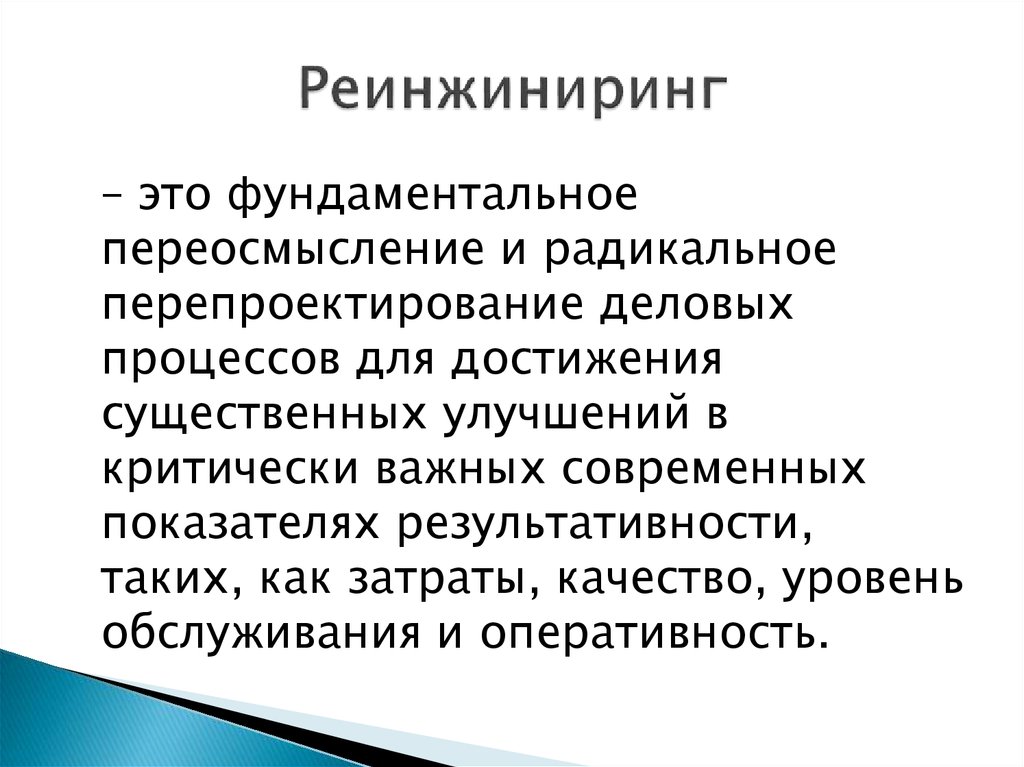 Реинжиниринг

– это фундаментальное переосмысление и радикальное перепроектирование деловых процессов для достижения существенных улучшений в критически важных современных показателях результативности, таких, как затраты, качество, уровень обслуживания и оперативность.